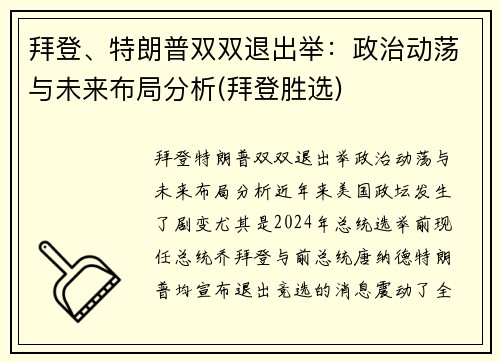 拜登、特朗普双双退出举：政治动荡与未来布局分析(拜登胜选)

拜登特朗普双双退出举政治动荡与未来布局分析近年来美国政坛发生了剧变尤其是2024年总统选举前现任总统乔拜登与前总统唐纳德特朗普均宣布退出竞选的消息震动了全